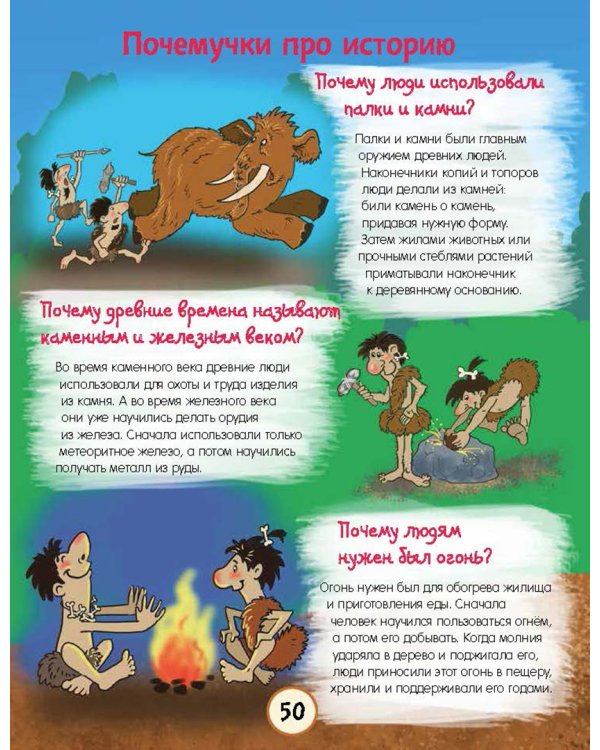 Почемучки про историю

Почему люди использовали палки и камни?

Палки и камни были главным оружием древних людей. Наконечники копий и топоров люди делали из камней: били камень о камень, придавая нужную форму. Затем жилами животных или прочными стеблями растений приматывали наконечник к деревянному основанию.

Почему древние времена называют каменным и железным веком?

Во время каменного века древние люди использовали для охоты и труда изделия из камня. А во время железного века они уже научились делать орудия из железа. Сначала использовали только метеоритное железо, а потом научились получать металл из руды.

Почему людям нужен был огонь?

Огонь нужен был для обогрева жилища и приготовления еды. Сначала человек научился пользоваться огнём, а потом его добывать. Когда молния ударяла в дерево и поджигала его, люди приносили этот огонь в пещеру, хранили и поддерживали его годами.

50